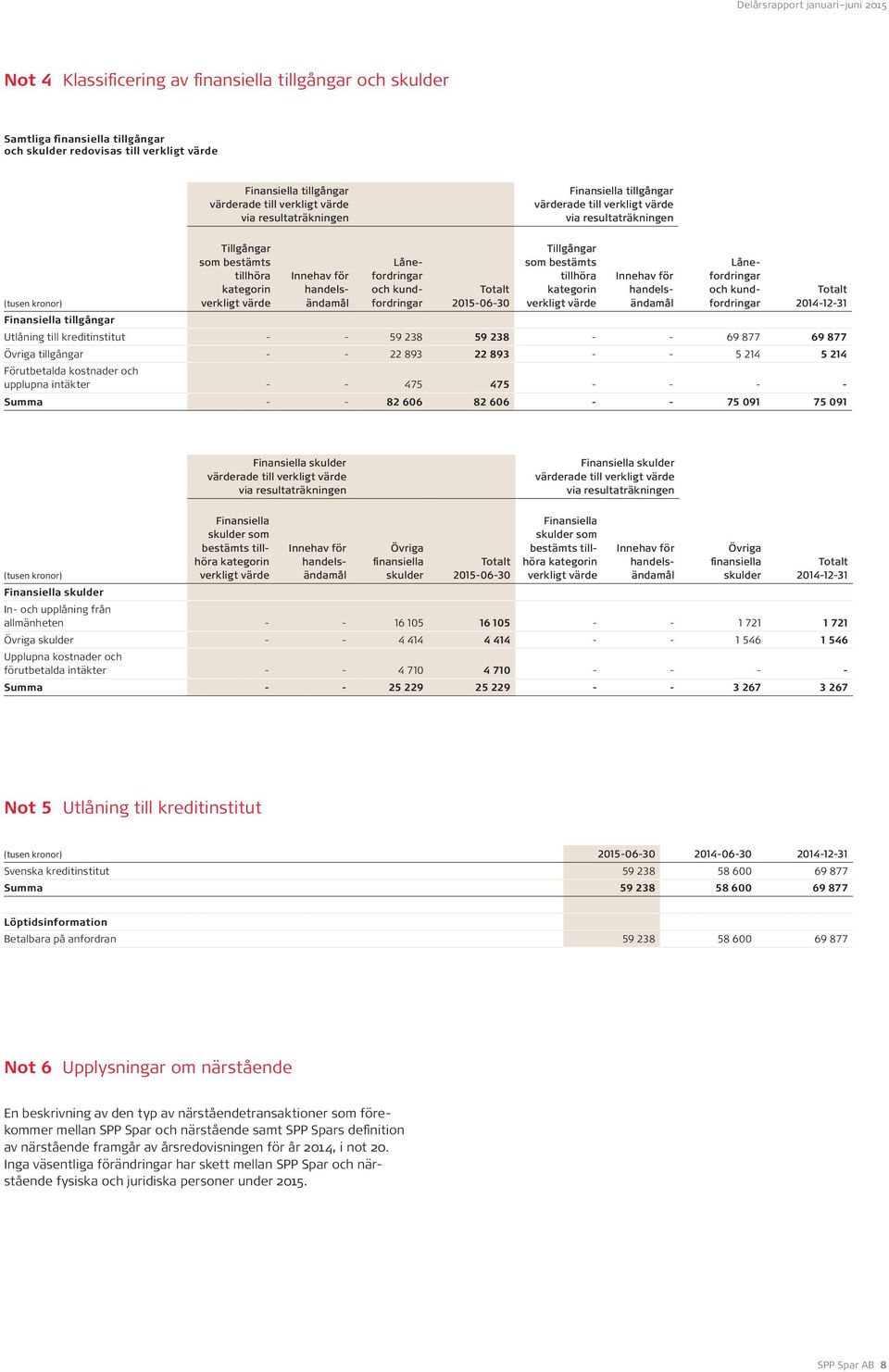 Delårsrapport januari–juni 2015

Not 4 Klassificering av finansiella tillgångar och skulder

Samtliga finansiella tillgångar och skulder redovisas till verkligt värde

| | Finansiella tillgångar värderade till verkligt värde via resultaträkningen | | | | Finansiella tillgångar värderade till verkligt värde via resultaträkningen | | | |
|---|---|---|---|---|---|---|---|---|
| (tusen kronor) | Tillgångar som bestämts tillhöra kategorin verkligt värde | Innehav för handelsändamål | Lånefordringar och kundfordringar | Totalt 2015-06-30 | Tillgångar som bestämts tillhöra kategorin verkligt värde | Innehav för handelsändamål | Lånefordringar och kundfordringar | Totalt 2014-12-31 |
| Finansiella tillgångar | | | | | | | | |
| Utlåning till kreditinstitut | - | - | 59 238 | 59 238 | - | - | 69 877 | 69 877 |
| Övriga tillgångar | - | - | 22 893 | 22 893 | - | - | 5 214 | 5 214 |
| Förutbetalda kostnader och upplupna intäkter | - | - | 475 | 475 | - | - | - | - |
| Summa | - | - | 82 606 | 82 606 | - | - | 75 091 | 75 091 |

| | Finansiella skulder värderade till verkligt värde via resultaträkningen | | | | Finansiella skulder värderade till verkligt värde via resultaträkningen | | | |
|---|---|---|---|---|---|---|---|---|
| (tusen kronor) | Finansiella skulder som bestämts tillhöra kategorin verkligt värde | Innehav för handelsändamål | Övriga finansiella skulder | Totalt 2015-06-30 | Finansiella skulder som bestämts tillhöra kategorin verkligt värde | Innehav för handelsändamål | Övriga finansiella skulder | Totalt 2014-12-31 |
| Finansiella skulder | | | | | | | | |
| In- och upplåning från allmänheten | - | - | 16 105 | 16 105 | - | - | 1 721 | 1 721 |
| Övriga skulder | - | - | 4 414 | 4 414 | - | - | 1 546 | 1 546 |
| Upplupna kostnader och förutbetalda intäkter | - | - | 4 710 | 4 710 | - | - | - | - |
| Summa | - | - | 25 229 | 25 229 | - | - | 3 267 | 3 267 |

Not 5 Utlåning till kreditinstitut

| (tusen kronor) | 2015-06-30 | 2014-06-30 | 2014-12-31 |
|---|---|---|---|
| Svenska kreditinstitut | 59 238 | 58 600 | 69 877 |
| Summa | 59 238 | 58 600 | 69 877 |
| Löptidsinformation | | | |
| Betalbara på anfordran | 59 238 | 58 600 | 69 877 |

Not 6 Upplysningar om närstående

En beskrivning av den typ av närståendetransaktioner som förekommer mellan SPP Spar och närstående samt SPP Spars definition av närstående framgår av årsredovisningen för år 2014, i not 20. Inga väsentliga förändringar har skett mellan SPP Spar och närstående fysiska och juridiska personer under 2015.

SPP Spar AB 8